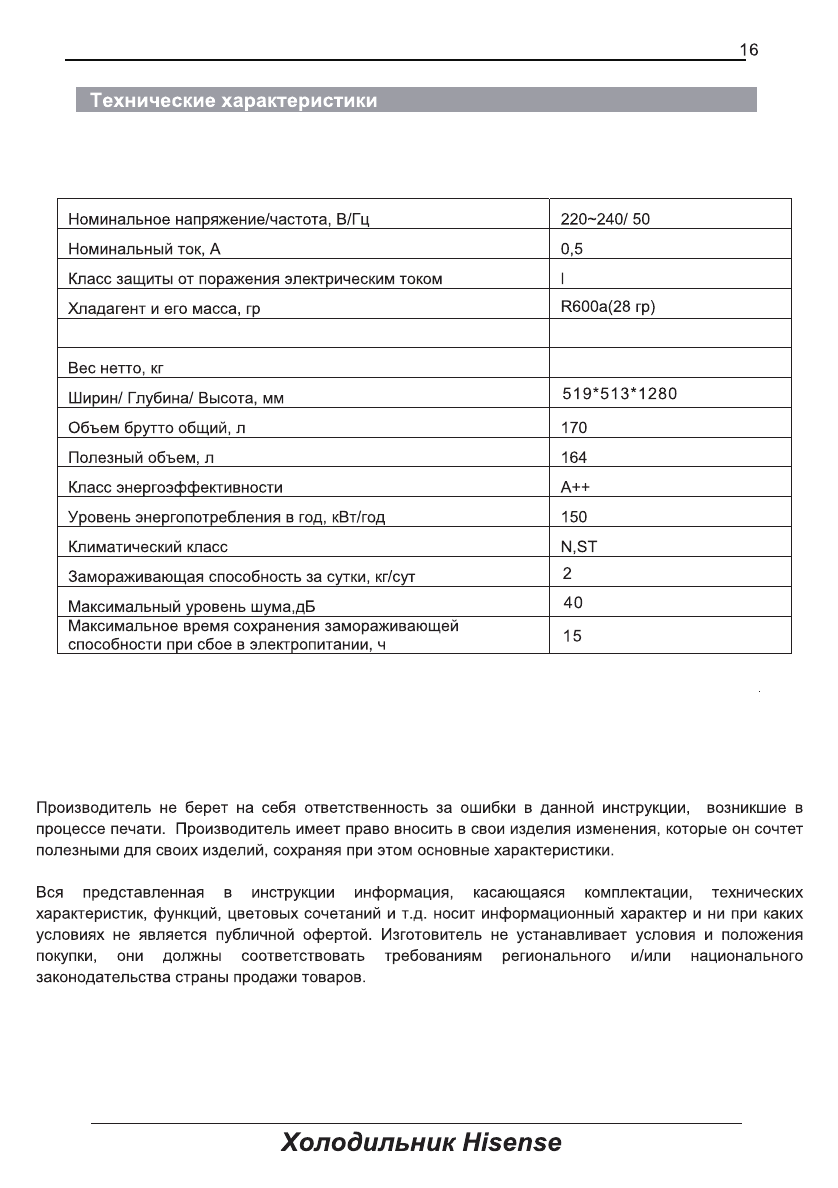 16

Технические характеристики

| | |
|---|---|
| Номинальное напряжение/частота, В/Гц | 220~240/ 50 |
| Номинальный ток, А | 0,5 |
| Класс защиты от поражения электрическим током | I |
| Хладагент и его масса, гр | R600a(28 гр) |
| | |
| Вес нетто, кг | |
| Ширин/ Глубина/ Высота, мм | 519*513*1280 |
| Объем брутто общий, л | 170 |
| Полезный объем, л | 164 |
| Класс энергоэффективности | A++ |
| Уровень энергопотребления в год, кВт/год | 150 |
| Климатический класс | N,ST |
| Замораживающая способность за сутки, кг/сут | 2 |
| Максимальный уровень шума,дБ | 40 |
| Максимальное время сохранения замораживающей способности при сбое в электропитании, ч | 15 |

Производитель не берет на себя ответственность за ошибки в данной инструкции, возникшие в процессе печати. Производитель имеет право вносить в свои изделия изменения, которые он сочтет полезными для своих изделий, сохраняя при этом основные характеристики.

Вся представленная в инструкции информация, касающаяся комплектации, технических характеристик, функций, цветовых сочетаний и т.д. носит информационный характер и ни при каких условиях не является публичной офертой. Изготовитель не устанавливает условия и положения покупки, они должны соответствовать требованиям регионального и/или национального законодательства страны продажи товаров.

Холодильник Hisense